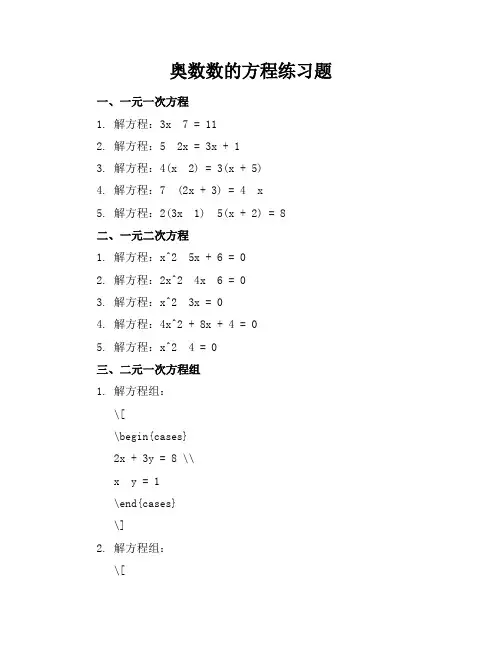 奥数数的方程练习题

一、一元一次方程

1. 解方程：3x  7 = 11

2. 解方程：5  2x = 3x + 1

3. 解方程：4(x  2) = 3(x + 5)

4. 解方程：7  (2x + 3) = 4  x

5. 解方程：2(3x  1)  5(x + 2) = 8

二、一元二次方程

1. 解方程：x^2  5x + 6 = 0

2. 解方程：2x^2  4x  6 = 0

3. 解方程：x^2  3x = 0

4. 解方程：4x^2 + 8x + 4 = 0

5. 解方程：x^2  4 = 0

三、二元一次方程组

1. 解方程组：

\[

\begin{cases}

2x + 3y = 8 \\

x  y = 1

\end{cases}

\]

2. 解方程组：

\[